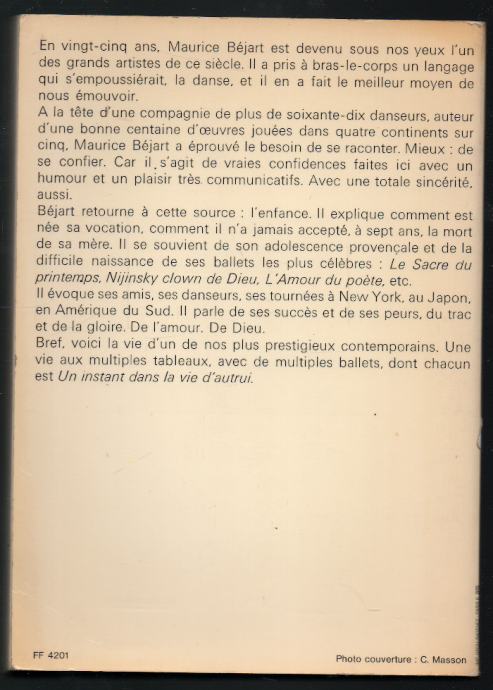 En vingt-cinq ans, Maurice Béjart est devenu sous nos yeux l'un des grands artistes de ce siècle. Il a pris à bras-le-corps un langage qui s'empoussiérait, la danse, et il en a fait le meilleur moyen de nous émouvoir.
A la tête d'une compagnie de plus de soixante-dix danseurs, auteur d'une bonne centaine d'œuvres jouées dans quatre continents sur cinq, Maurice Béjart a éprouvé le besoin de se raconter. Mieux : de se confier. Car il s'agit de vraies confidences faites ici avec un humour et un plaisir très communicatifs. Avec une totale sincérité, aussi.
Béjart retourne à cette source : l'enfance. Il explique comment est née sa vocation, comment il n'a jamais accepté, à sept ans, la mort de sa mère. Il se souvient de son adolescence provençale et de la difficile naissance de ses ballets les plus célèbres : Le Sacre du printemps, Nijinsky clown de Dieu, L'Amour du poète, etc.
Il évoque ses amis, ses danseurs, ses tournées à New York, au Japon, en Amérique du Sud. Il parle de ses succès et de ses peurs, du trac et de la gloire. De l'amour. De Dieu.
Bref, voici la vie d'un de nos plus prestigieux contemporains. Une vie aux multiples tableaux, avec de multiples ballets, dont chacun est Un instant dans la vie d'autrui.

FF 4201

Photo couverture : C. Masson